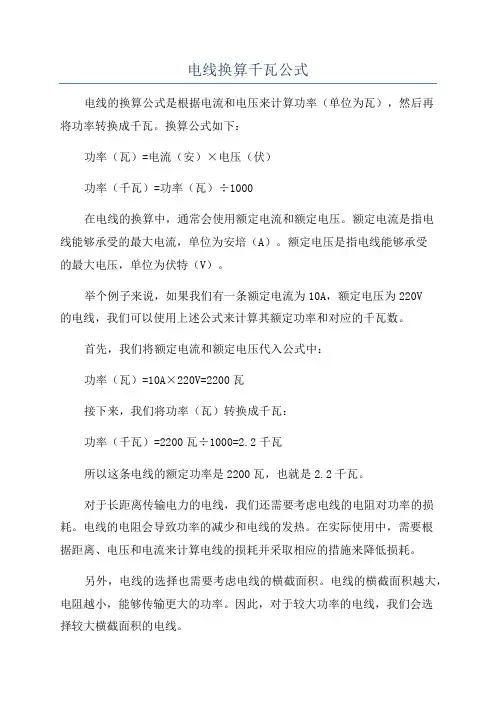 电线换算千瓦公式

电线的换算公式是根据电流和电压来计算功率（单位为瓦），然后再将功率转换成千瓦。换算公式如下：

功率（瓦）=电流（安）×电压（伏）

功率（千瓦）=功率（瓦）÷1000

在电线的换算中，通常会使用额定电流和额定电压。额定电流是指电线能够承受的最大电流，单位为安培（A）。额定电压是指电线能够承受的最大电压，单位为伏特（V）。

举个例子来说，如果我们有一条额定电流为10A，额定电压为220V的电线，我们可以使用上述公式来计算其额定功率和对应的千瓦数。

首先，我们将额定电流和额定电压代入公式中：

功率（瓦）=10A×220V=2200瓦

接下来，我们将功率（瓦）转换成千瓦：

功率（千瓦）=2200瓦÷1000=2.2千瓦

所以这条电线的额定功率是2200瓦，也就是2.2千瓦。

对于长距离传输电力的电线，我们还需要考虑电线的电阻对功率的损耗。电线的电阻会导致功率的减少和电线的发热。在实际使用中，需要根据距离、电压和电流来计算电线的损耗并采取相应的措施来降低损耗。

另外，电线的选择也需要考虑电线的横截面积。电线的横截面积越大，电阻越小，能够传输更大的功率。因此，对于较大功率的电线，我们会选择较大横截面积的电线。